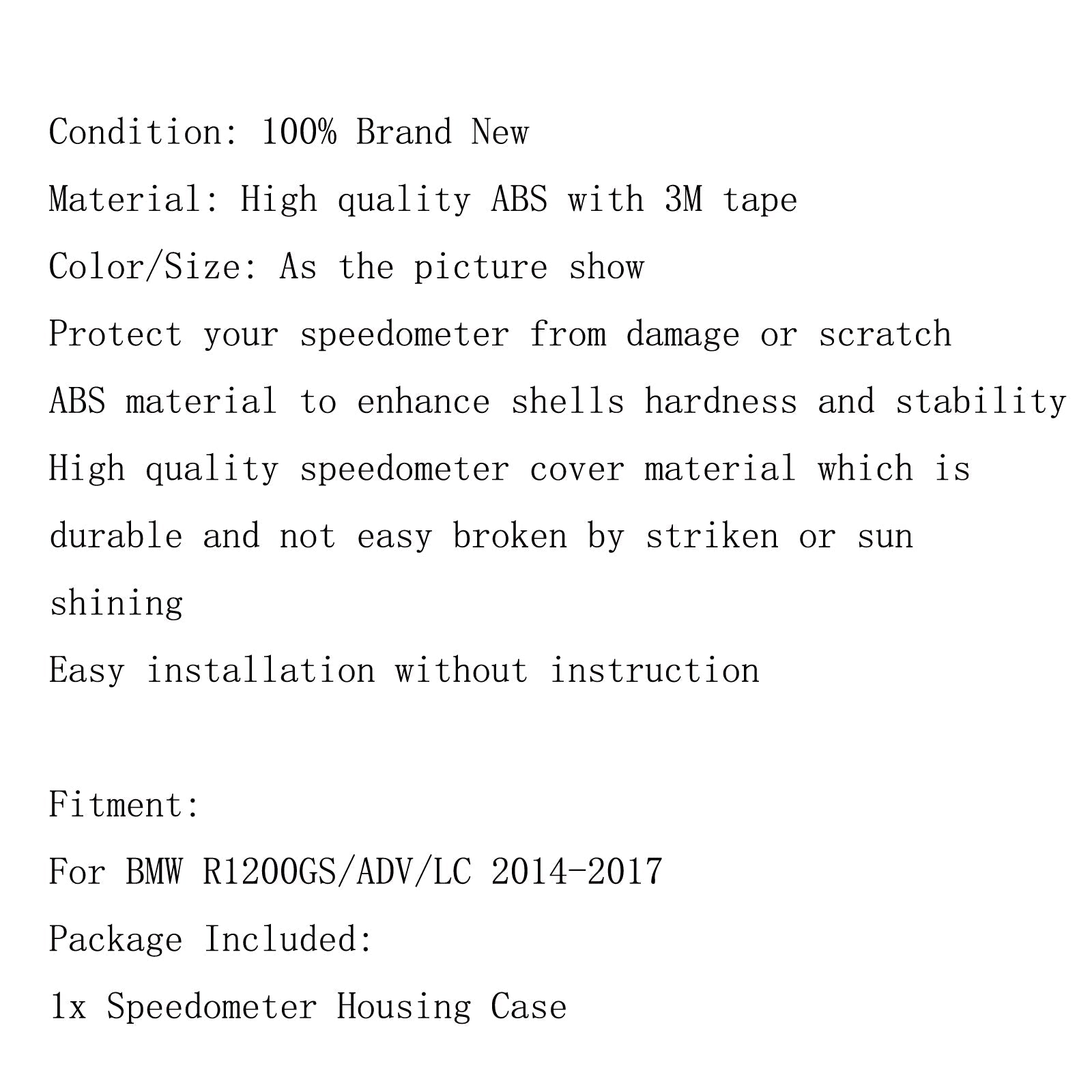 Condition: 100% Brand New
Material: High quality ABS with 3M tape
Color/Size: As the picture show
Protect your speedometer from damage or scratch
ABS material to enhance shells hardness and stability
High quality speedometer cover material which is durable and not easy broken by striken or sun shining
Easy installation without instruction

Fitment:
For BMW R1200GS/ADV/LC 2014-2017
Package Included:
1x Speedometer Housing Case